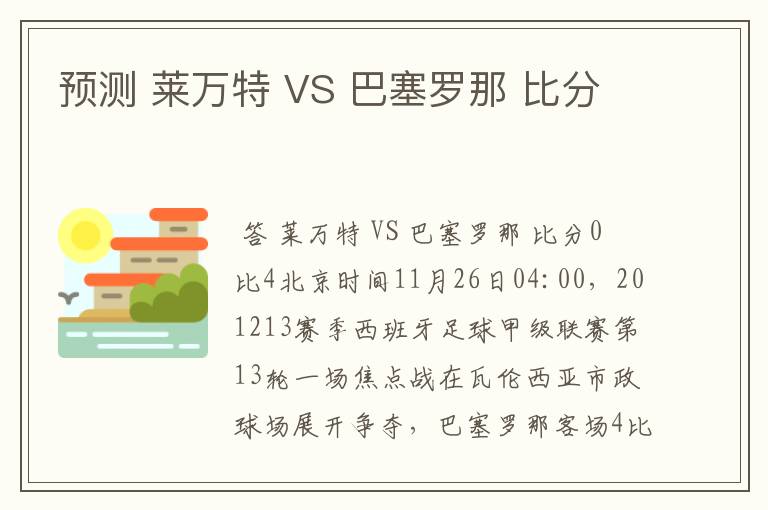 预测 莱万特 VS 巴塞罗那 比分

答 莱万特 VS 巴塞罗那 比分0比4北京时间11月26日04:00，201213赛季西班牙足球甲级联赛第13轮一场焦点战在瓦伦西亚市政球场展开争夺，巴塞罗那客场4比